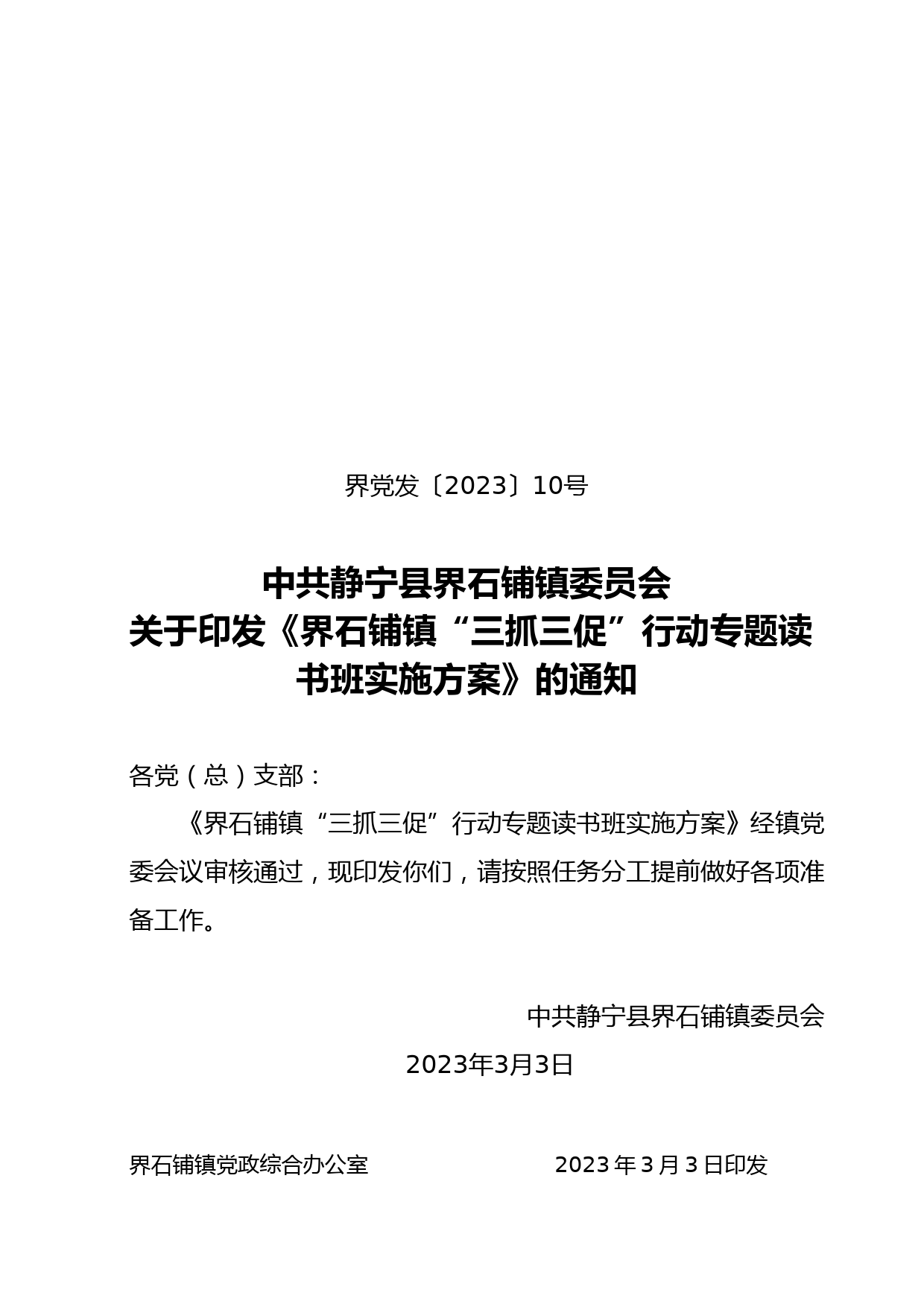 界党发〔2023〕10号

中共静宁县界石铺镇委员会
关于印发《界石铺镇“三抓三促”行动专题读书班实施方案》的通知

各党（总）支部：

《界石铺镇“三抓三促”行动专题读书班实施方案》经镇党委会议审核通过，现印发你们，请按照任务分工提前做好各项准备工作。

中共静宁县界石铺镇委员会

2023年3月3日

界石铺镇党政综合办公室　　2023年3月3日印发